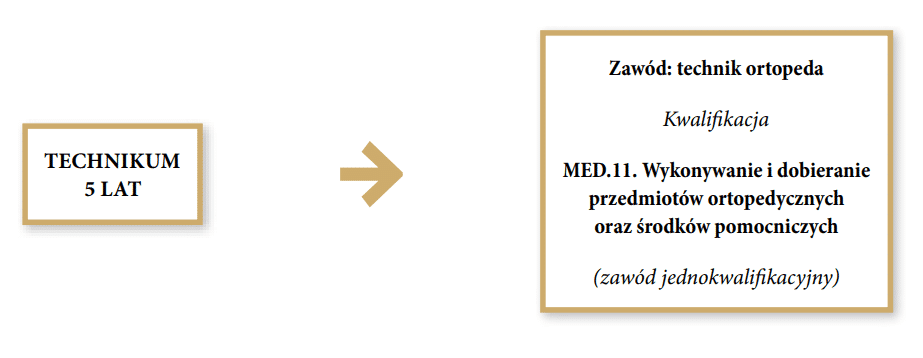 TECHNIKUM
5 LAT

Zawód: technik ortopeda

Kwalifikacja

MED.11. Wykonywanie i dobieranie przedmiotów ortopedycznych oraz środków pomocniczych

(zawód jednokwalifikacyjny)